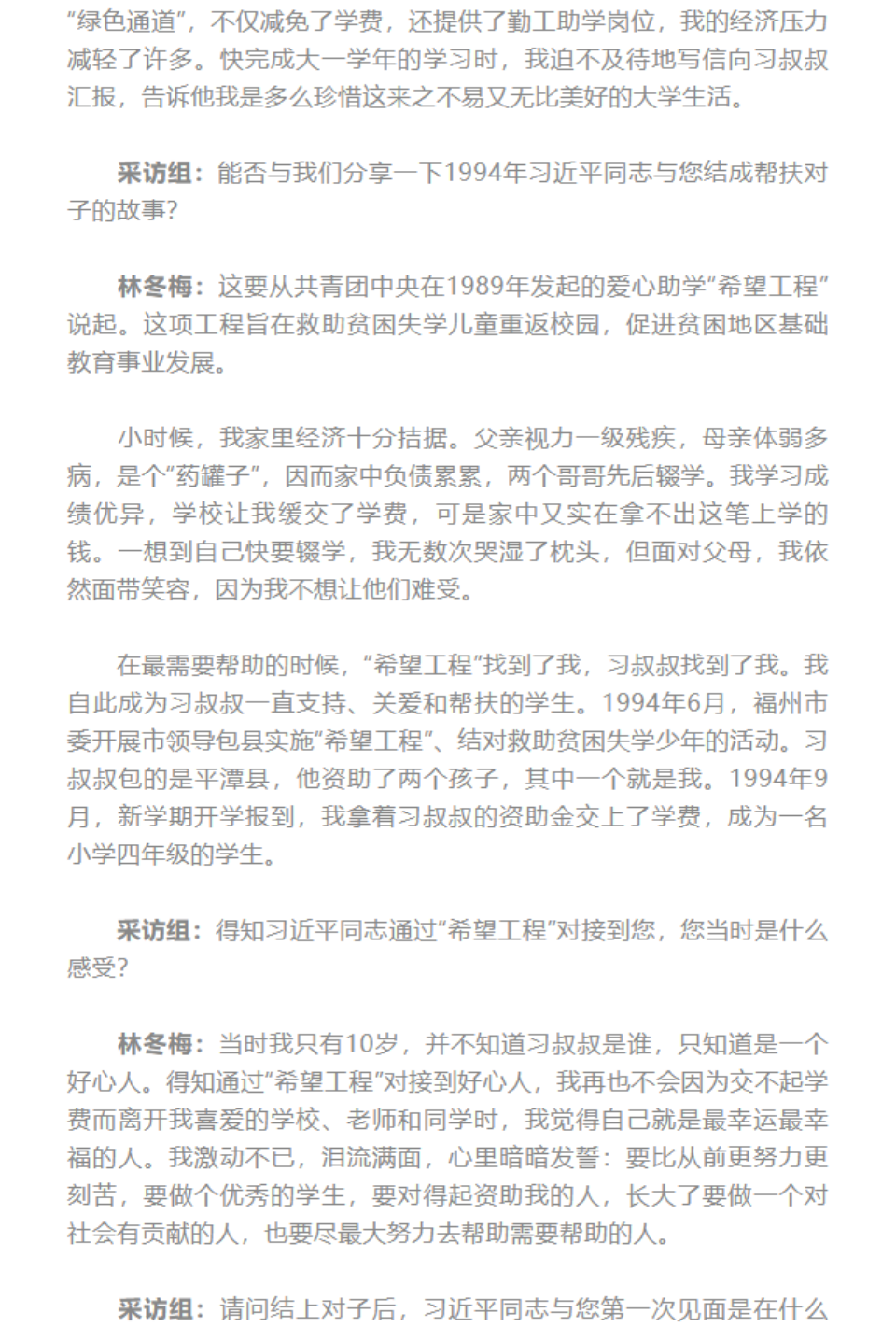 “绿色通道”，不仅减免了学费，还提供了勤工助学岗位，我的经济压力减轻了许多。快完成大一学年的学习时，我迫不及待地写信向习叔叔汇报，告诉他我是多么珍惜这来之不易又无比美好的大学生活。

采访组：能否与我们分享一下1994年习近平同志与您结成帮扶对子的故事？

林冬梅：这要从共青团中央在1989年发起的爱心助学“希望工程”说起。这项工程旨在救助贫困失学儿童重返校园，促进贫困地区基础教育事业发展。

小时候，我家里经济十分拮据。父亲视力一级残疾，母亲体弱多病，是个“药罐子”，因而家中负债累累，两个哥哥先后辍学。我学习成绩优异，学校让我缓交了学费，可是家中又实在拿不出这笔上学的钱。一想到自己快要辍学，我无数次哭湿了枕头，但面对父母，我依然面带笑容，因为我不想让他们难受。

在最需要帮助的时候，“希望工程”找到了我，习叔叔找到了我。我自此成为习叔叔一直支持、关爱和帮扶的学生。1994年6月，福州市委开展市领导包县实施“希望工程”、结对救助贫困失学少年的活动。习叔叔包的是平潭县，他资助了两个孩子，其中一个就是我。1994年9月，新学期开学报到，我拿着习叔叔的资助金交上了学费，成为一名小学四年级的学生。

采访组：得知习近平同志通过“希望工程”对接到您，您当时是什么感受？

林冬梅：当时我只有10岁，并不知道习叔叔是谁，只知道是一个好心人。得知通过“希望工程”对接到好心人，我再也不会因为交不起学费而离开我喜爱的学校、老师和同学时，我觉得自己就是最幸运最幸福的人。我激动不已，泪流满面，心里暗暗发誓：要比从前更努力更刻苦，要做个优秀的学生，要对得起资助我的人，长大了要做一个对社会有贡献的人，也要尽最大努力去帮助需要帮助的人。

采访组：请问结上对子后，习近平同志与您第一次见面是在什么